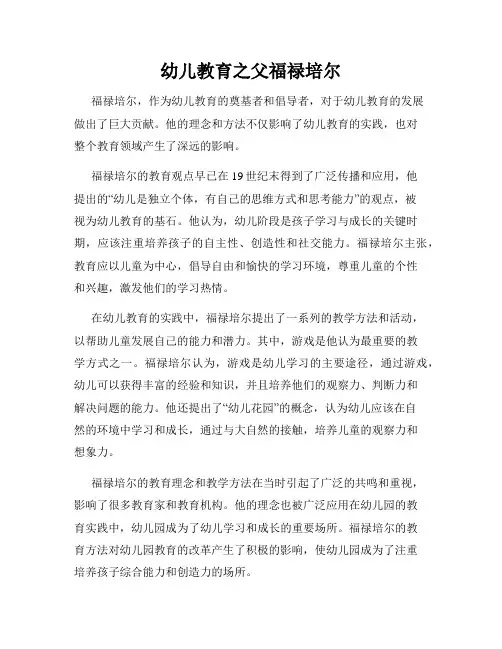 幼儿教育之父福禄培尔

福禄培尔，作为幼儿教育的奠基者和倡导者，对于幼儿教育的发展做出了巨大贡献。他的理念和方法不仅影响了幼儿教育的实践，也对整个教育领域产生了深远的影响。

福禄培尔的教育观点早已在19世纪末得到了广泛传播和应用，他提出的“幼儿是独立个体，有自己的思维方式和思考能力”的观点，被视为幼儿教育的基石。他认为，幼儿阶段是孩子学习与成长的关键时期，应该注重培养孩子的自主性、创造性和社交能力。福禄培尔主张，教育应以儿童为中心，倡导自由和愉快的学习环境，尊重儿童的个性和兴趣，激发他们的学习热情。

在幼儿教育的实践中，福禄培尔提出了一系列的教学方法和活动，以帮助儿童发展自己的能力和潜力。其中，游戏是他认为最重要的教学方式之一。福禄培尔认为，游戏是幼儿学习的主要途径，通过游戏，幼儿可以获得丰富的经验和知识，并且培养他们的观察力、判断力和解决问题的能力。他还提出了“幼儿花园”的概念，认为幼儿应该在自然的环境中学习和成长，通过与大自然的接触，培养儿童的观察力和想象力。

福禄培尔的教育理念和教学方法在当时引起了广泛的共鸣和重视，影响了很多教育家和教育机构。他的理念也被广泛应用在幼儿园的教育实践中，幼儿园成为了幼儿学习和成长的重要场所。福禄培尔的教育方法对幼儿园教育的改革产生了积极的影响，使幼儿园成为了注重培养孩子综合能力和创造力的场所。